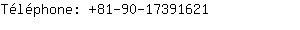 Téléphone: +81-90-17391621